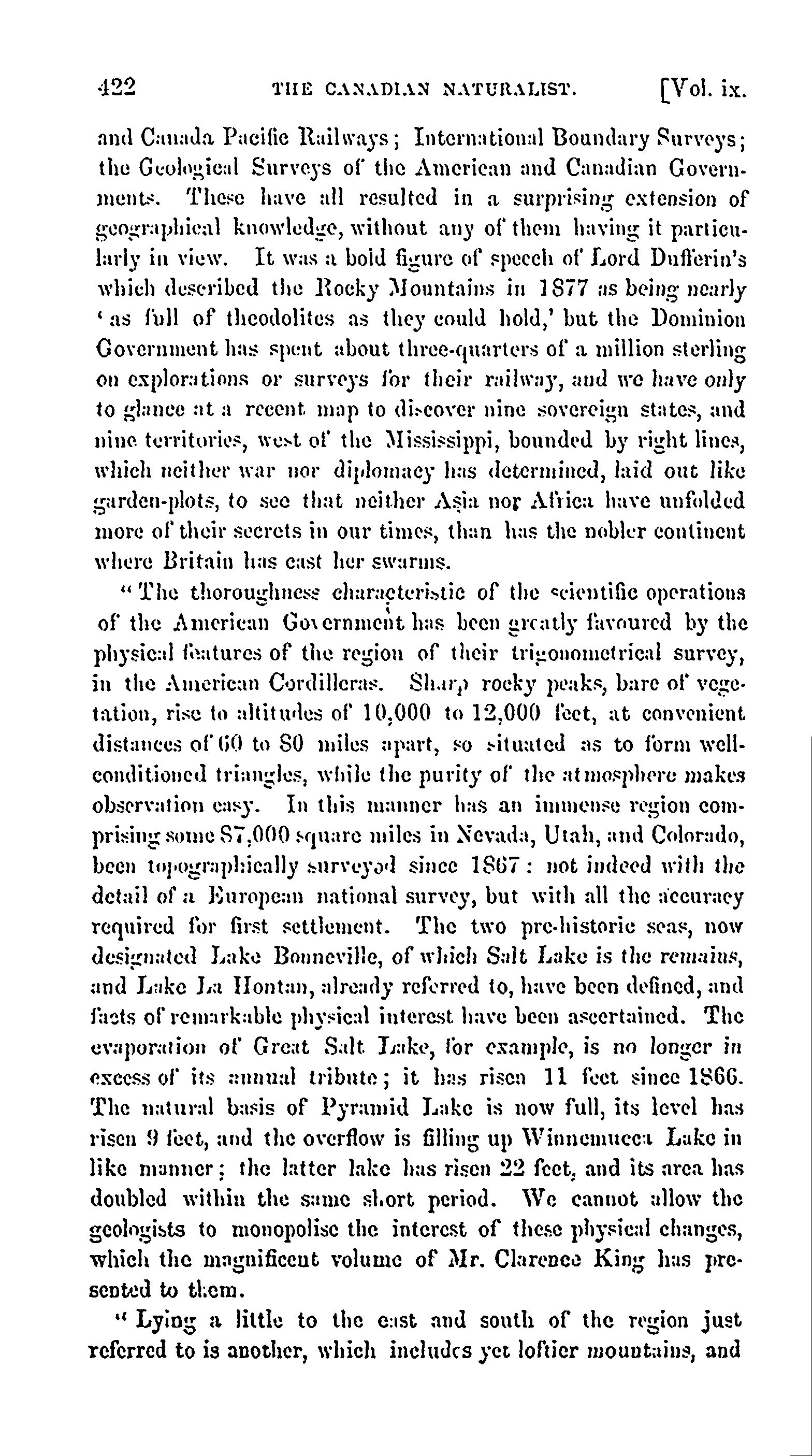 422 THE CANADIAN NATURALIST. [Vol. ix.

and Canada Pacific Railways; International Boundary Surveys; the Geological Surveys of the American and Canadian Governments. These have all resulted in a surprising extension of geographical knowledge, without any of them having it particularly in view. It was a bold figure of speech of Lord Dufferin's which described the Rocky Mountains in 1877 as being nearly 'as full of theodolites as they could hold,' but the Dominion Government has spent about three-quarters of a million sterling on explorations or surveys for their railway, and we have only to glance at a recent map to discover nine sovereign states, and nine territories, west of the Mississippi, bounded by right lines, which neither war nor diplomacy has determined, laid out like garden-plots, to see that neither Asia nor Africa have unfolded more of their secrets in our times, than has the nobler continent where Britain has cast her swarms.

"The thoroughness characteristic of the scientific operations of the American Government has been greatly favoured by the physical features of the region of their trigonometrical survey, in the American Cordilleras. Sharp rocky peaks, bare of vegetation, rise to altitudes of 10,000 to 12,000 feet, at convenient distances of 60 to 80 miles apart, so situated as to form well-conditioned triangles, while the purity of the atmosphere makes observation easy. In this manner has an immense region comprising some 87,000 square miles in Nevada, Utah, and Colorado, been topographically surveyed since 1867: not indeed with the detail of a European national survey, but with all the accuracy required for first settlement. The two pre-historic seas, now designated Lake Bonneville, of which Salt Lake is the remains, and Lake La Hontan, already referred to, have been defined, and facts of remarkable physical interest have been ascertained. The evaporation of Great Salt Lake, for example, is no longer in excess of its annual tribute; it has risen 11 feet since 1866. The natural basis of Pyramid Lake is now full, its level has risen 9 feet, and the overflow is filling up Winnemucca Lake in like manner; the latter lake has risen 22 feet, and its area has doubled within the same short period. We cannot allow the geologists to monopolise the interest of these physical changes, which the magnificent volume of Mr. Clarence King has presented to them.

"Lying a little to the east and south of the region just referred to is another, which includes yet loftier mountains, and